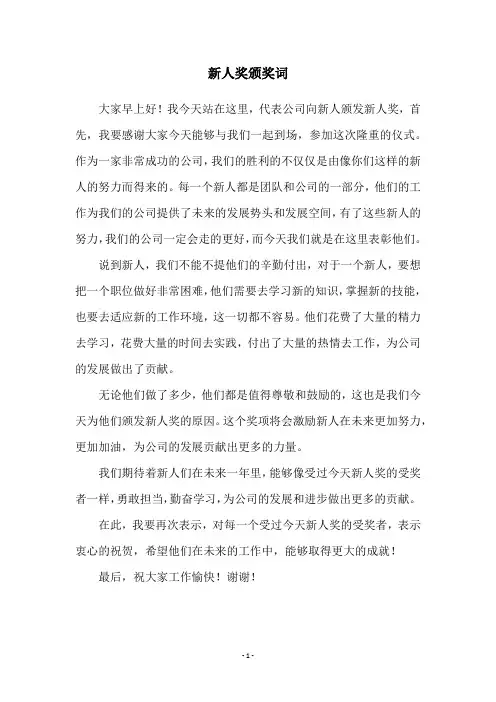 新人奖颁奖词

大家早上好！我今天站在这里，代表公司向新人颁发新人奖，首先，我要感谢大家今天能够与我们一起到场，参加这次隆重的仪式。作为一家非常成功的公司，我们的胜利的不仅仅是由像你们这样的新人的努力而得来的。每一个新人都是团队和公司的一部分，他们的工作为我们的公司提供了未来的发展势头和发展空间，有了这些新人的努力，我们的公司一定会走的更好，而今天我们就是在这里表彰他们。

说到新人，我们不能不提他们的辛勤付出，对于一个新人，要想把一个职位做好非常困难，他们需要去学习新的知识，掌握新的技能，也要去适应新的工作环境，这一切都不容易。他们花费了大量的精力去学习，花费大量的时间去实践，付出了大量的热情去工作，为公司的发展做出了贡献。

无论他们做了多少，他们都是值得尊敬和鼓励的，这也是我们今天为他们颁发新人奖的原因。这个奖项将会激励新人在未来更加努力，更加加油，为公司的发展贡献出更多的力量。

我们期待着新人们在未来一年里，能够像受过今天新人奖的受奖者一样，勇敢担当，勤奋学习，为公司的发展和进步做出更多的贡献。

在此，我要再次表示，对每一个受过今天新人奖的受奖者，表示衷心的祝贺，希望他们在未来的工作中，能够取得更大的成就！

最后，祝大家工作愉快！谢谢！

- 1 -